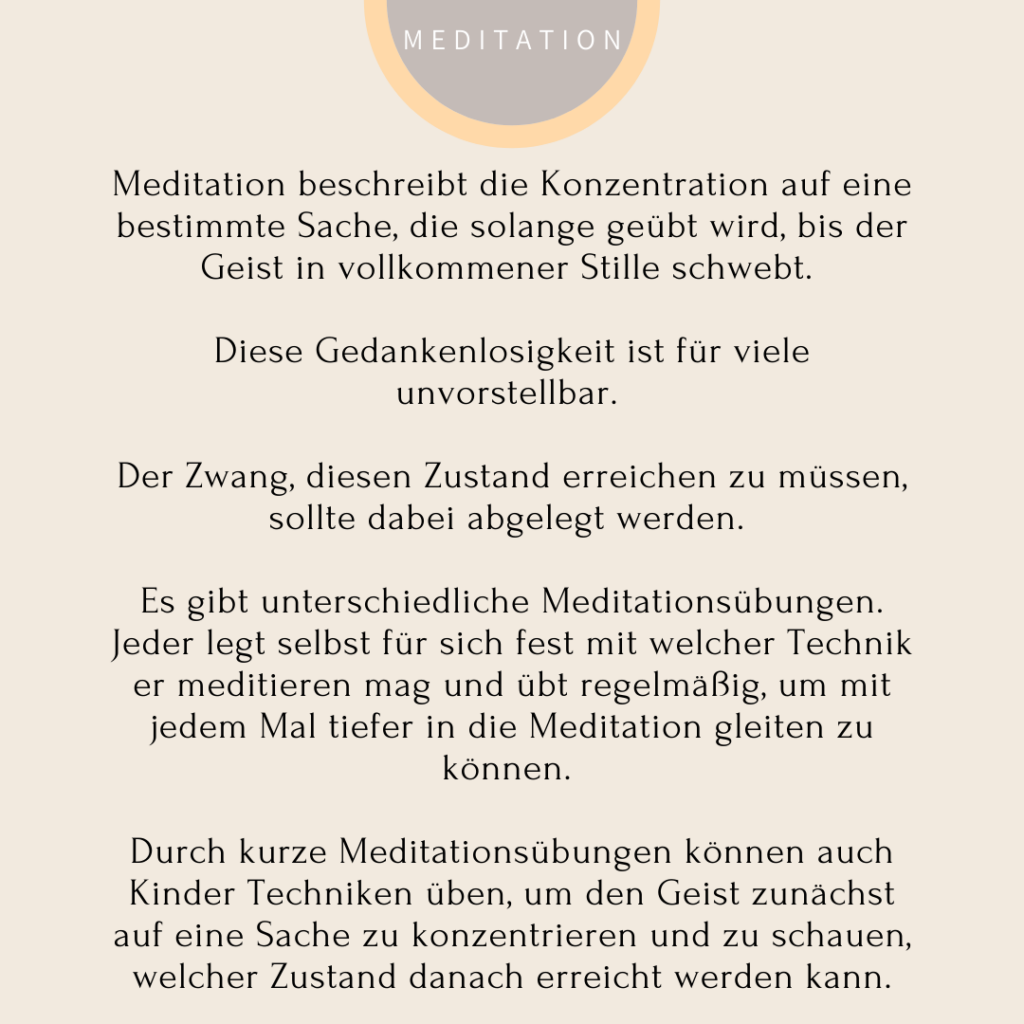 MEDITATION

Meditation beschreibt die Konzentration auf eine bestimmte Sache, die solange geübt wird, bis der Geist in vollkommener Stille schwebt.

Diese Gedankenlosigkeit ist für viele unvorstellbar.

Der Zwang, diesen Zustand erreichen zu müssen, sollte dabei abgelegt werden.

Es gibt unterschiedliche Meditationsübungen. Jeder legt selbst für sich fest mit welcher Technik er meditieren mag und übt regelmäßig, um mit jedem Mal tiefer in die Meditation gleiten zu können.

Durch kurze Meditationsübungen können auch Kinder Techniken üben, um den Geist zunächst auf eine Sache zu konzentrieren und zu schauen, welcher Zustand danach erreicht werden kann.